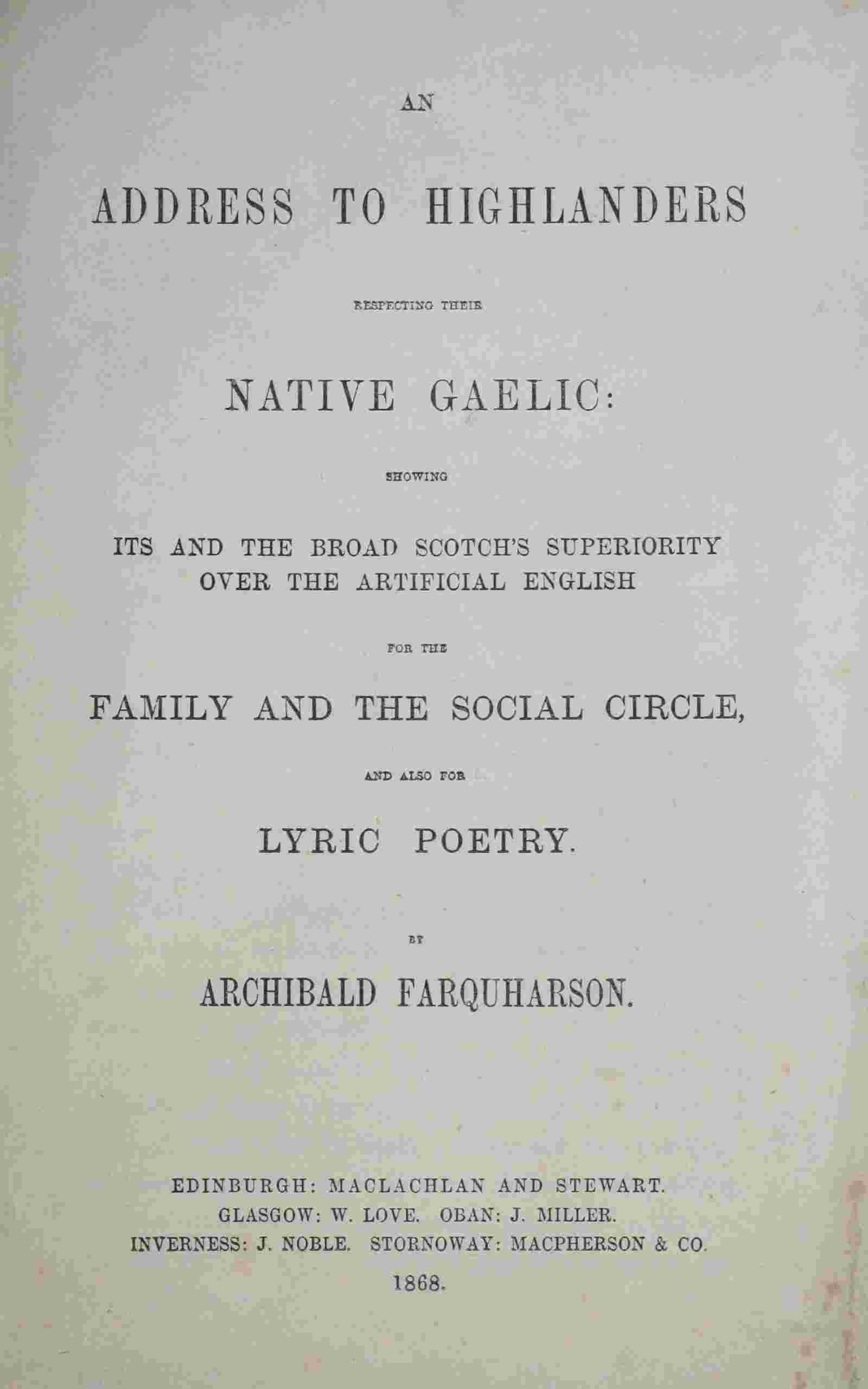 AN

ADDRESS TO HIGHLANDERS

RESPECTING THEIR

NATIVE GAELIC:

SHOWING

ITS AND THE BROAD SCOTCH'S SUPERIORITY OVER THE ARTIFICIAL ENGLISH

FOR THE

FAMILY AND THE SOCIAL CIRCLE,

AND ALSO FOR

LYRIC POETRY.

BY

ARCHIBALD FARQUHARSON.

EDINBURGH: MACLACHLAN AND STEWART.
GLASGOW: W. LOVE. OBAN: J. MILLER.
INVERNESS: J. NOBLE. STORNOWAY: MACPHERSON & CO.
1868.